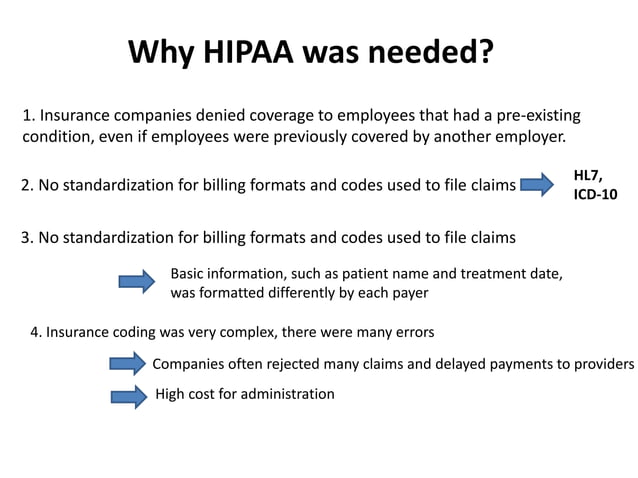 Why HIPAA was needed?

1. Insurance companies denied coverage to employees that had a pre-existing condition, even if employees were previously covered by another employer.

2. No standardization for billing formats and codes used to file claims

HL7, ICD-10

3. No standardization for billing formats and codes used to file claims

Basic information, such as patient name and treatment date, was formatted differently by each payer

4. Insurance coding was very complex, there were many errors

Companies often rejected many claims and delayed payments to providers

High cost for administration